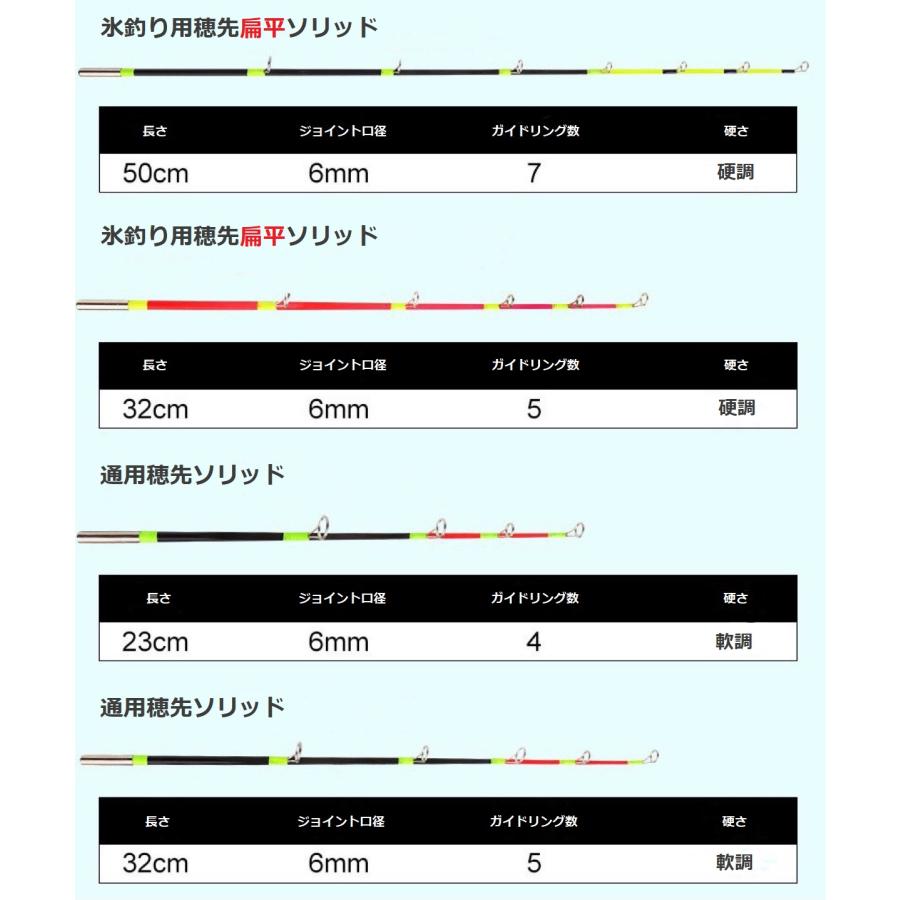 氷釣り用穂先扁平ソリッド

| 長さ | ジョイント口径 | ガイドリング数 | 硬さ |
|---|---|---|---|
| 50cm | 6mm | 7 | 硬調 |

氷釣り用穂先扁平ソリッド

| 長さ | ジョイント口径 | ガイドリング数 | 硬さ |
|---|---|---|---|
| 32cm | 6mm | 5 | 硬調 |

通用穂先ソリッド

| 長さ | ジョイント口径 | ガイドリング数 | 硬さ |
|---|---|---|---|
| 23cm | 6mm | 4 | 軟調 |

通用穂先ソリッド

| 長さ | ジョイント口径 | ガイドリング数 | 硬さ |
|---|---|---|---|
| 32cm | 6mm | 5 | 軟調 |